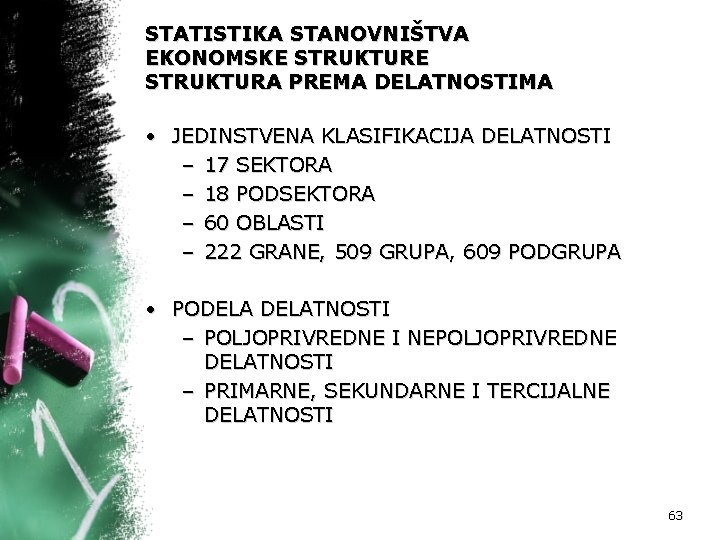 STATISTIKA STANOVNIŠTVA
EKONOMSKE STRUKTURE
STRUKTURA PREMA DELATNOSTIMA

• JEDINSTVENA KLASIFIKACIJA DELATNOSTI
  – 17 SEKTORA
  – 18 PODSEKTORA
  – 60 OBLASTI
  – 222 GRANE, 509 GRUPA, 609 PODGRUPA

• PODELA DELATNOSTI
  – POLJOPRIVREDNE I NEPOLJOPRIVREDNE DELATNOSTI
  – PRIMARNE, SEKUNDARNE I TERCIJALNE DELATNOSTI

63